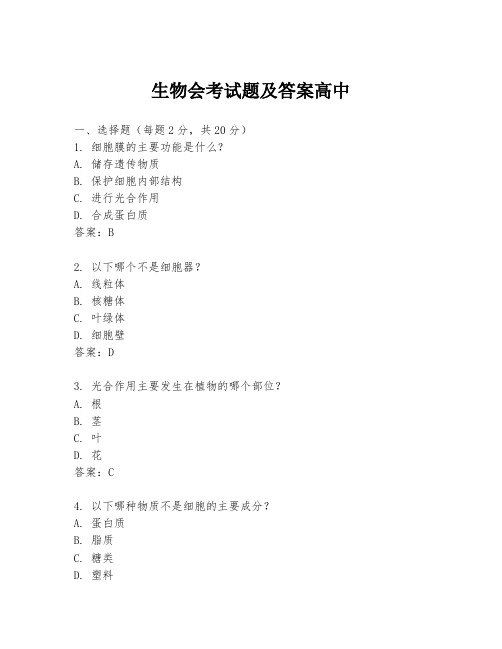 生物会考试题及答案高中

一、选择题（每题2分，共20分）
1. 细胞膜的主要功能是什么？
A. 储存遗传物质
B. 保护细胞内部结构
C. 进行光合作用
D. 合成蛋白质
答案：B

2. 以下哪个不是细胞器？
A. 线粒体
B. 核糖体
C. 叶绿体
D. 细胞壁
答案：D

3. 光合作用主要发生在植物的哪个部位？
A. 根
B. 茎
C. 叶
D. 花
答案：C

4. 以下哪种物质不是细胞的主要成分？
A. 蛋白质
B. 脂质
C. 糖类
D. 塑料